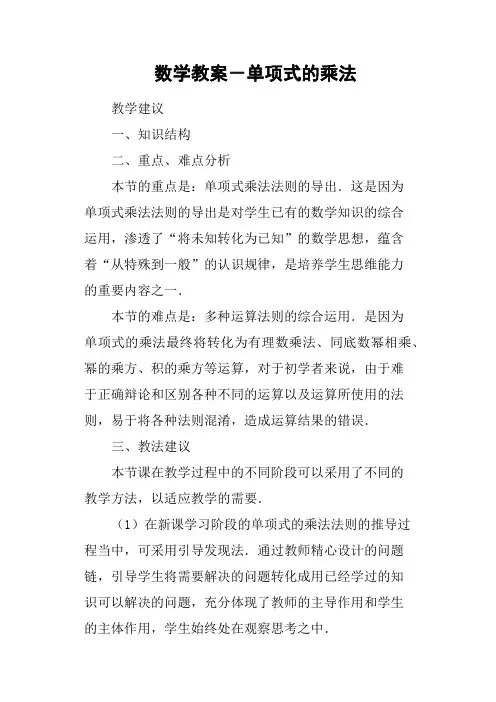 数学教案－单项式的乘法

教学建议

一、知识结构

二、重点、难点分析

本节的重点是：单项式乘法法则的导出．这是因为单项式乘法法则的导出是对学生已有的数学知识的综合运用，渗透了“将未知转化为已知”的数学思想，蕴含着“从特殊到一般”的认识规律，是培养学生思维能力的重要内容之一．

本节的难点是：多种运算法则的综合运用．是因为单项式的乘法最终将转化为有理数乘法、同底数幂相乘、幂的乘方、积的乘方等运算，对于初学者来说，由于难于正确辩论和区别各种不同的运算以及运算所使用的法则，易于将各种法则混淆，造成运算结果的错误．

三、教法建议

本节课在教学过程中的不同阶段可以采用了不同的教学方法，以适应教学的需要．

（1）在新课学习阶段的单项式的乘法法则的推导过程当中，可采用引导发现法．通过教师精心设计的问题链，引导学生将需要解决的问题转化成用已经学过的知识可以解决的问题，充分体现了教师的主导作用和学生的主体作用，学生始终处在观察思考之中．